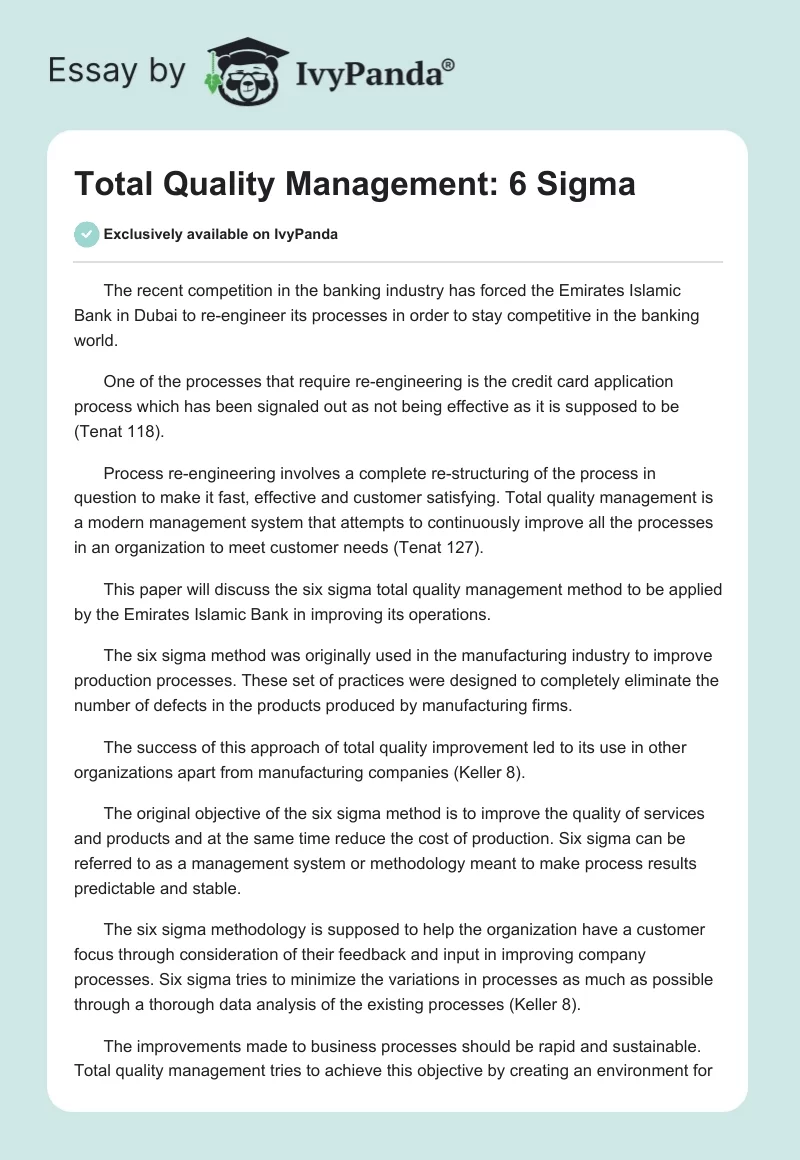 Essay by IvyPanda®

Total Quality Management: 6 Sigma

Exclusively available on IvyPanda

The recent competition in the banking industry has forced the Emirates Islamic Bank in Dubai to re-engineer its processes in order to stay competitive in the banking world.

One of the processes that require re-engineering is the credit card application process which has been signaled out as not being effective as it is supposed to be (Tenat 118).

Process re-engineering involves a complete re-structuring of the process in question to make it fast, effective and customer satisfying. Total quality management is a modern management system that attempts to continuously improve all the processes in an organization to meet customer needs (Tenat 127).

This paper will discuss the six sigma total quality management method to be applied by the Emirates Islamic Bank in improving its operations.

The six sigma method was originally used in the manufacturing industry to improve production processes. These set of practices were designed to completely eliminate the number of defects in the products produced by manufacturing firms.

The success of this approach of total quality improvement led to its use in other organizations apart from manufacturing companies (Keller 8).

The original objective of the six sigma method is to improve the quality of services and products and at the same time reduce the cost of production. Six sigma can be referred to as a management system or methodology meant to make process results predictable and stable.

The six sigma methodology is supposed to help the organization have a customer focus through consideration of their feedback and input in improving company processes. Six sigma tries to minimize the variations in processes as much as possible through a thorough data analysis of the existing processes (Keller 8).

The improvements made to business processes should be rapid and sustainable. Total quality management tries to achieve this objective by creating an environment for